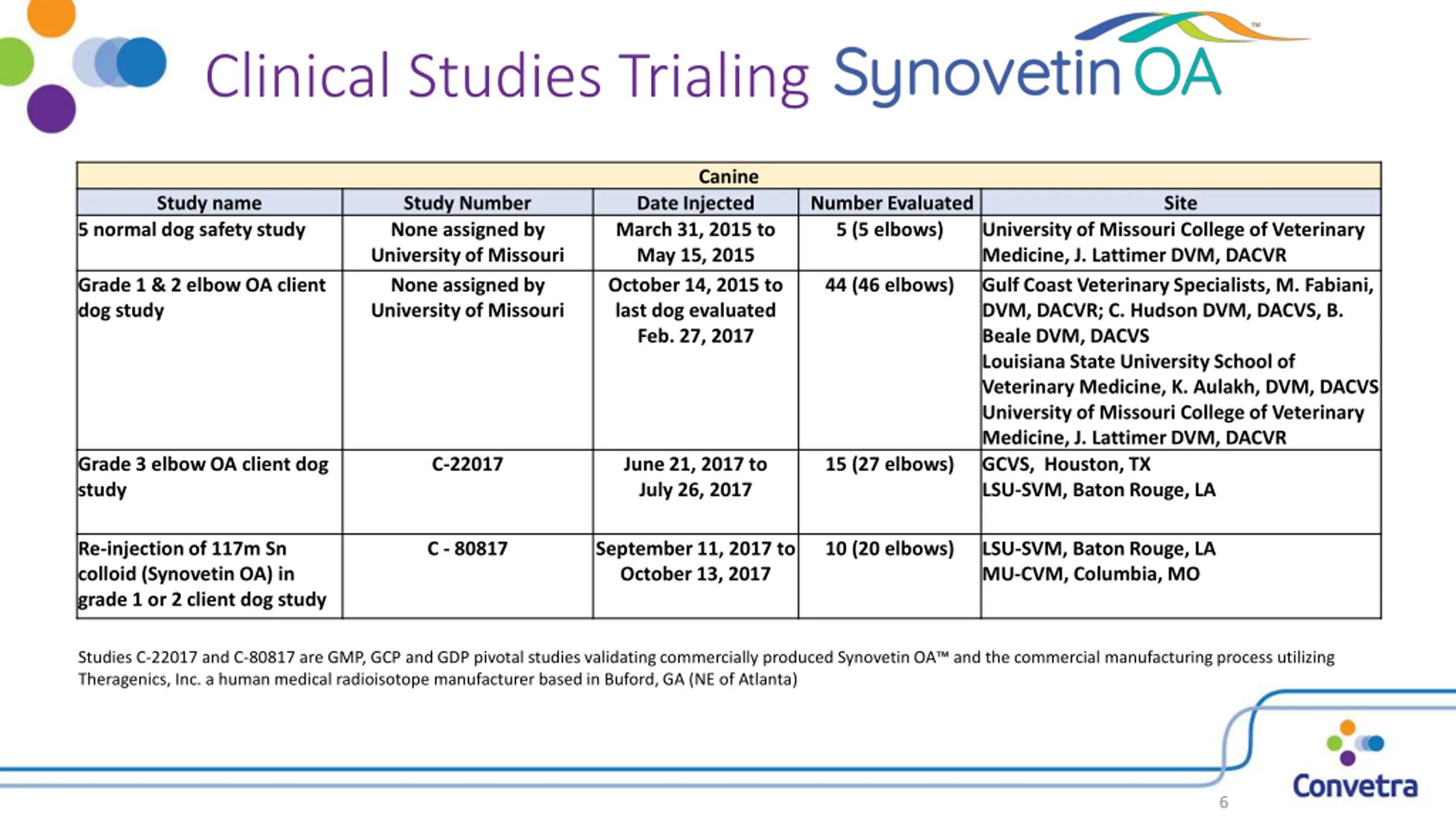 Clinical Studies Trialing Synovetin OA™

Canine

| Study name | Study Number | Date Injected | Number Evaluated | Site |
|---|---|---|---|---|
| 5 normal dog safety study | None assigned by University of Missouri | March 31, 2015 to May 15, 2015 | 5 (5 elbows) | University of Missouri College of Veterinary Medicine, J. Lattimer DVM, DACVR |
| Grade 1 & 2 elbow OA client dog study | None assigned by University of Missouri | October 14, 2015 to last dog evaluated Feb. 27, 2017 | 44 (46 elbows) | Gulf Coast Veterinary Specialists, M. Fabiani, DVM, DACVR; C. Hudson DVM, DACVS, B. Beale DVM, DACVS Louisiana State University School of Veterinary Medicine, K. Aulakh, DVM, DACVS University of Missouri College of Veterinary Medicine, J. Lattimer DVM, DACVR |
| Grade 3 elbow OA client dog study | C-22017 | June 21, 2017 to July 26, 2017 | 15 (27 elbows) | GCVS, Houston, TX LSU-SVM, Baton Rouge, LA |
| Re-injection of 117m Sn colloid (Synovetin OA) in grade 1 or 2 client dog study | C - 80817 | September 11, 2017 to October 13, 2017 | 10 (20 elbows) | LSU-SVM, Baton Rouge, LA MU-CVM, Columbia, MO |

Studies C-22017 and C-80817 are GMP, GCP and GDP pivotal studies validating commercially produced Synovetin OA™ and the commercial manufacturing process utilizing Theragenics, Inc. a human medical radioisotope manufacturer based in Buford, GA (NE of Atlanta)

Convetra

6